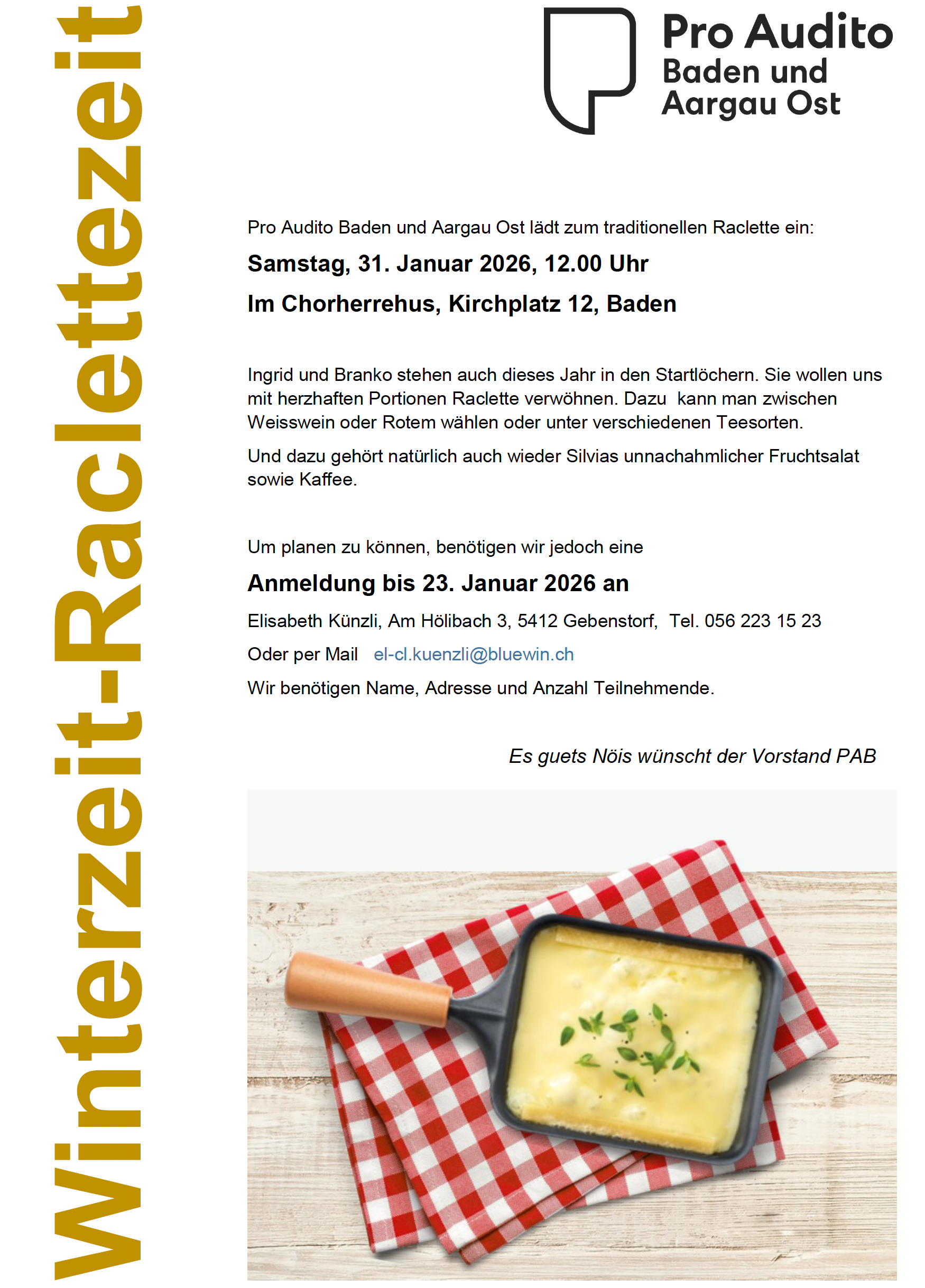 Winterzeit-Raclettezeit

Pro Audito
Baden und
Aargau Ost

Pro Audito Baden und Aargau Ost lädt zum traditionellen Raclette ein:

Samstag, 31. Januar 2026, 12.00 Uhr

Im Chorherrehus, Kirchplatz 12, Baden

Ingrid und Branko stehen auch dieses Jahr in den Startlöchern. Sie wollen uns mit herzhaften Portionen Raclette verwöhnen. Dazu kann man zwischen Weisswein oder Rotem wählen oder unter verschiedenen Teesorten.

Und dazu gehört natürlich auch wieder Silvias unnachahmlicher Fruchtsalat sowie Kaffee.

Um planen zu können, benötigen wir jedoch eine

Anmeldung bis 23. Januar 2026 an

Elisabeth Künzli, Am Hölibach 3, 5412 Gebenstorf, Tel. 056 223 15 23

Oder per Mail el-cl.kuenzli@bluewin.ch

Wir benötigen Name, Adresse und Anzahl Teilnehmende.

Es guets Nöis wünscht der Vorstand PAB